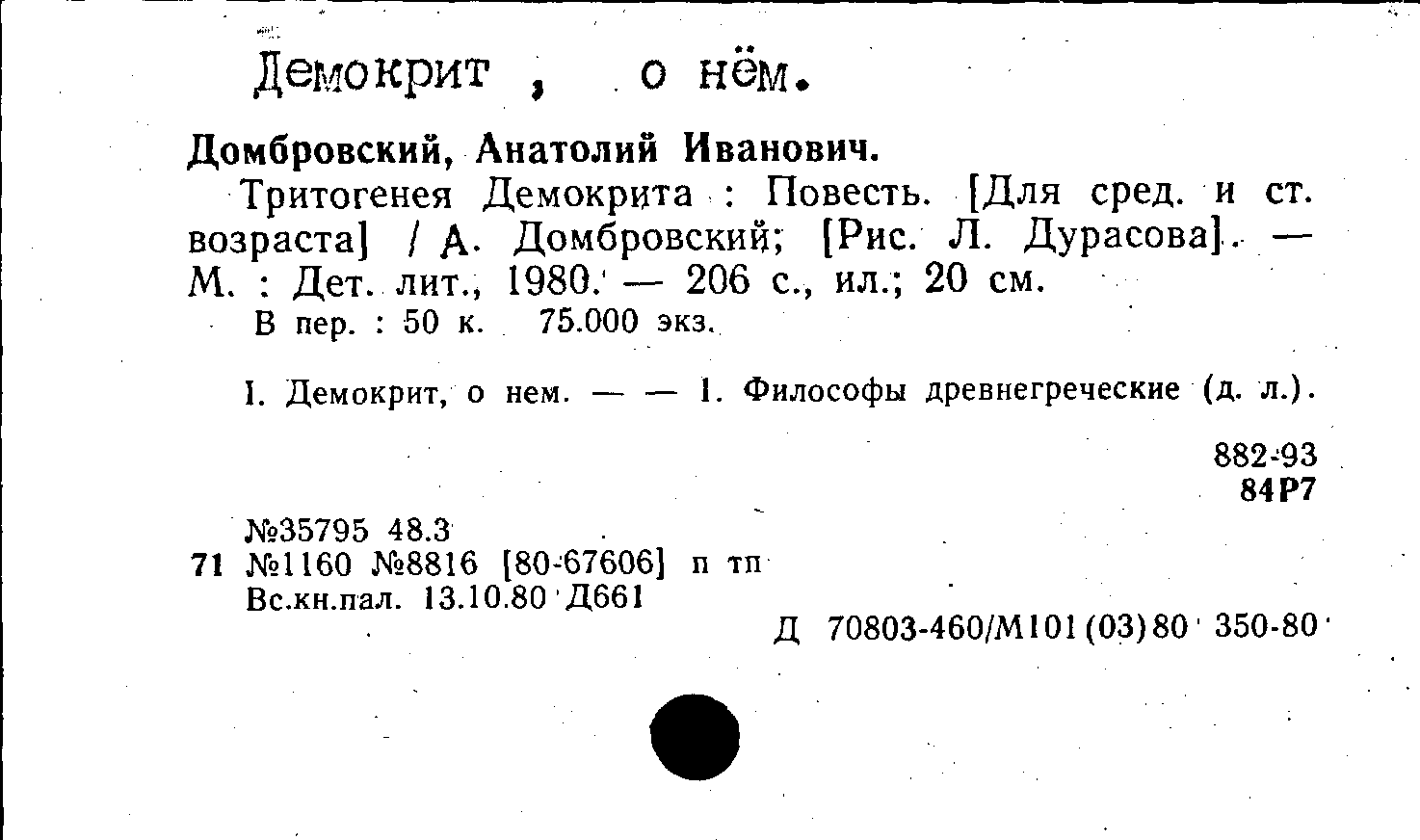 Демокрит , о нём.

Домбровский, Анатолий Иванович.

Тритогенея Демокрита : Повесть. [Для сред. и ст. возраста] / А. Домбровский; [Рис. Л. Дурасова]. — М. : Дет. лит., 1980. — 206 с., ил.; 20 см.

В пер. : 50 к. 75.000 экз.

I. Демокрит, о нем. — — 1. Философы древнегреческие (д. л.).

882-93
84Р7

№35795 48.3
71 №1160 №8816 [80-67606] п тп
Вс.кн.пал. 13.10.80 Д661

Д 70803-460/М101(03)80 350-80